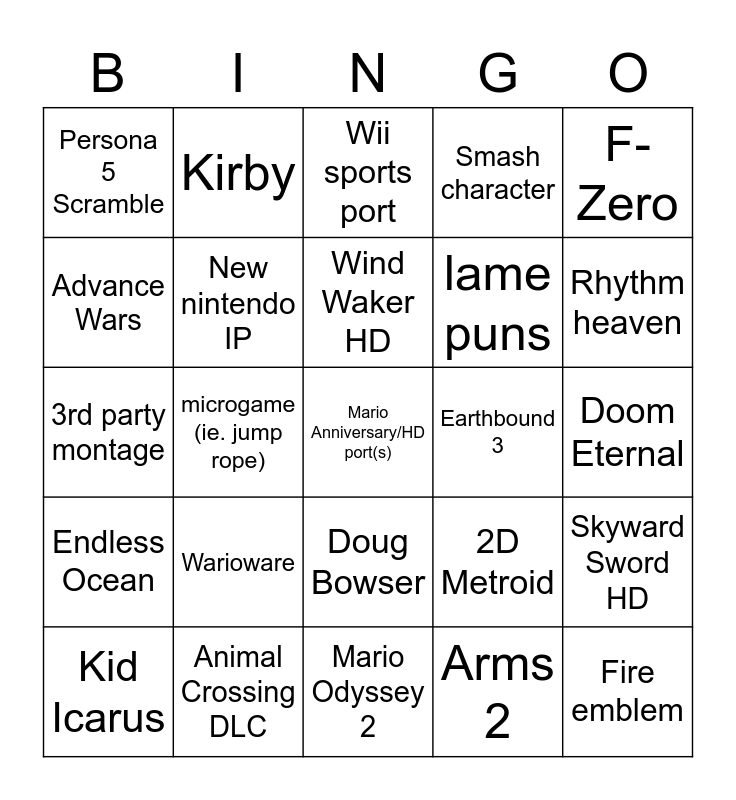 | B | I | N | G | O |
|---|---|---|---|---|
| Persona 5 Scramble | Kirby | Wii sports port | Smash character | F-Zero |
| Advance Wars | New nintendo IP | Wind Waker HD | lame puns | Rhythm heaven |
| 3rd party montage | microgame (ie. jump rope) | Mario Anniversary/HD port(s) | Earthbound 3 | Doom Eternal |
| Endless Ocean | Warioware | Doug Bowser | 2D Metroid | Skyward Sword HD |
| Kid Icarus | Animal Crossing DLC | Mario Odyssey 2 | Arms 2 | Fire emblem |